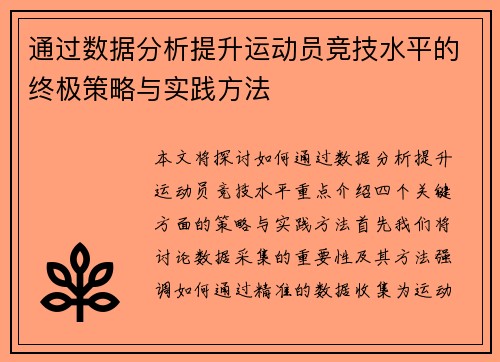 通过数据分析提升运动员竞技水平的终极策略与实践方法

本文将探讨如何通过数据分析提升运动员竞技水平重点介绍四个关键方面的策略与实践方法首先我们将讨论数据采集的重要性及其方法强调如何通过精准的数据收集为运动